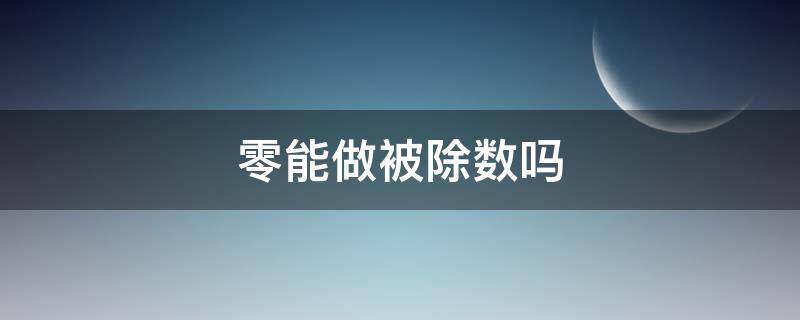 零能做被除数吗